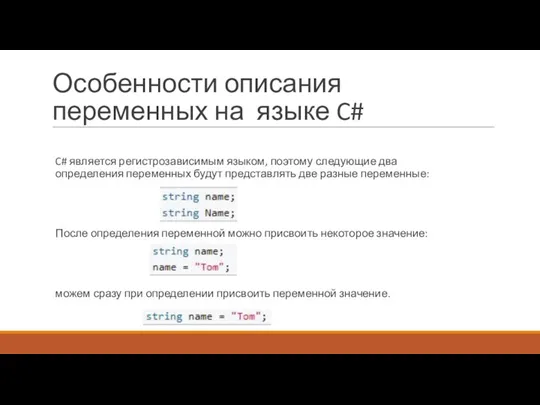 Особенности описания переменных на языке C#

C# является регистрозависимым языком, поэтому следующие два определения переменных будут представлять две разные переменные:

string name;
string Name;

После определения переменной можно присвоить некоторое значение:

string name;
name = "Tom";

можем сразу при определении присвоить переменной значение.

string name = "Tom";